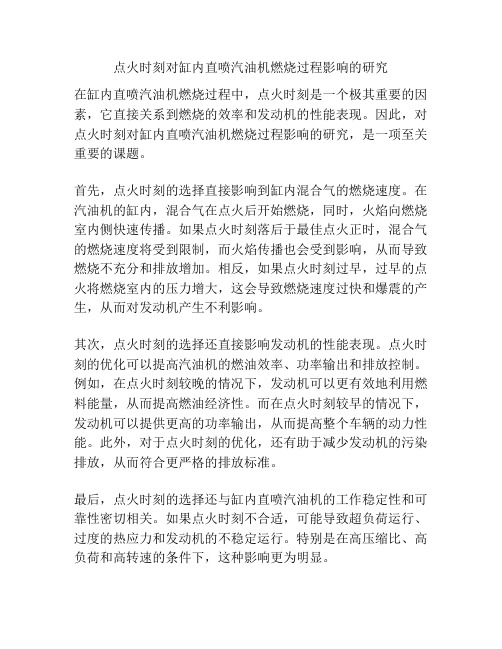 点火时刻对缸内直喷汽油机燃烧过程影响的研究

在缸内直喷汽油机燃烧过程中，点火时刻是一个极其重要的因素，它直接关系到燃烧的效率和发动机的性能表现。因此，对点火时刻对缸内直喷汽油机燃烧过程影响的研究，是一项至关重要的课题。

首先，点火时刻的选择直接影响到缸内混合气的燃烧速度。在汽油机的缸内，混合气在点火后开始燃烧，同时，火焰向燃烧室内侧快速传播。如果点火时刻落后于最佳点火正时，混合气的燃烧速度将受到限制，而火焰传播也会受到影响，从而导致燃烧不充分和排放增加。相反，如果点火时刻过早，过早的点火将燃烧室内的压力增大，这会导致燃烧速度过快和爆震的产生，从而对发动机产生不利影响。

其次，点火时刻的选择还直接影响发动机的性能表现。点火时刻的优化可以提高汽油机的燃油效率、功率输出和排放控制。例如，在点火时刻较晚的情况下，发动机可以更有效地利用燃料能量，从而提高燃油经济性。而在点火时刻较早的情况下，发动机可以提供更高的功率输出，从而提高整个车辆的动力性能。此外，对于点火时刻的优化，还有助于减少发动机的污染排放，从而符合更严格的排放标准。

最后，点火时刻的选择还与缸内直喷汽油机的工作稳定性和可靠性密切相关。如果点火时刻不合适，可能导致超负荷运行、过度的热应力和发动机的不稳定运行。特别是在高压缩比、高负荷和高转速的条件下，这种影响更为明显。